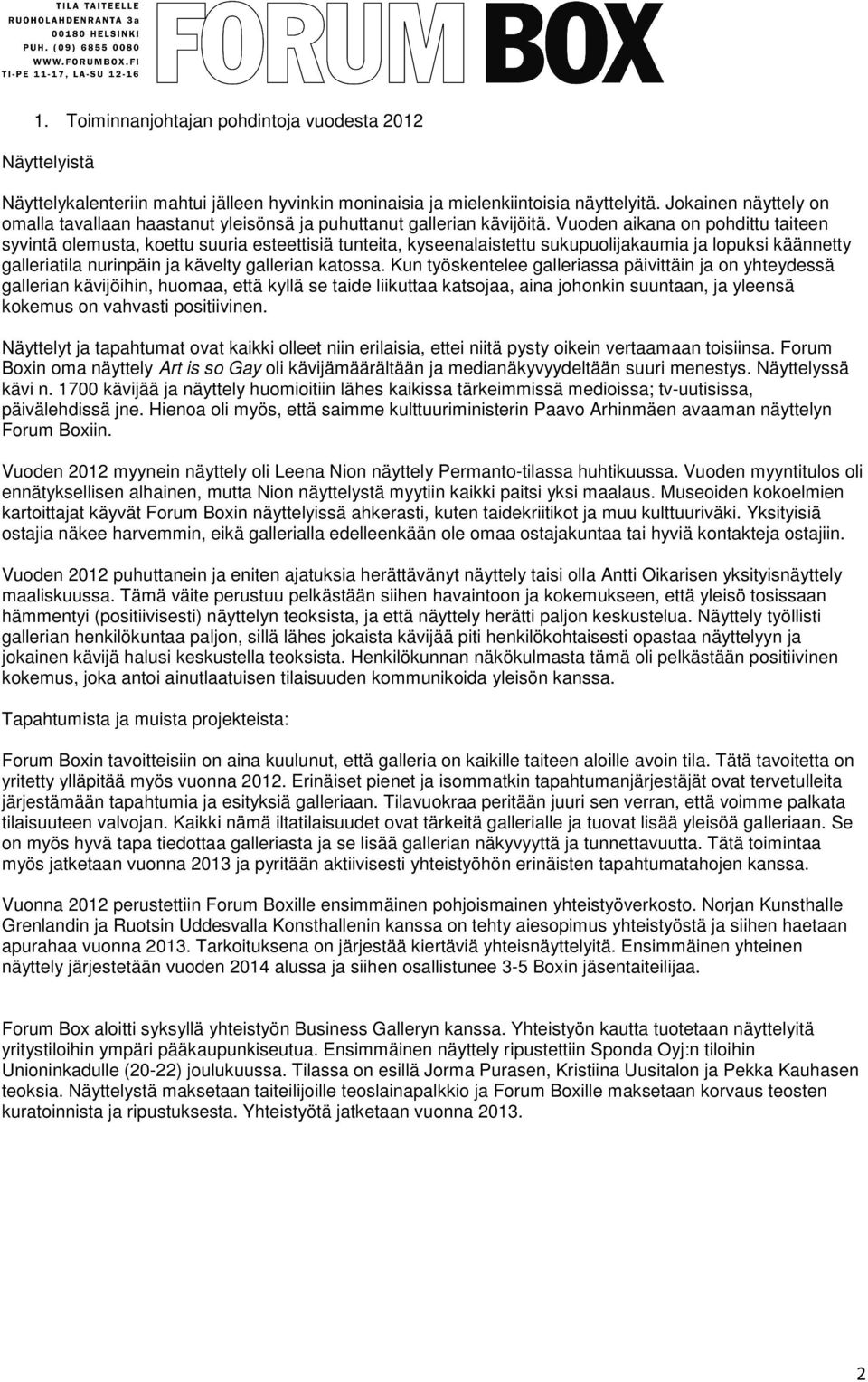 TILA TAITEELLE
RUOHOLAHDENRANTA 3a
00180 HELSINKI
PUH. (09) 6855 0080
WWW.FORUMBOX.FI
TI-PE 11-17, LA-SU 12-16

FORUM BOX

1. Toiminnanjohtajan pohdintoja vuodesta 2012

Näyttelyistä

Näyttelykalenteriin mahtui jälleen hyvinkin moninaisia ja mielenkiintoisia näyttelyitä. Jokainen näyttely on omalla tavallaan haastanut yleisönsä ja puhuttanut gallerian kävijöitä. Vuoden aikana on pohdittu taiteen syvintä olemusta, koettu suuria esteettisiä tunteita, kyseenalaistettu sukupuolijakaumia ja lopuksi käännetty galleriatila nurinpäin ja kävelty gallerian katossa. Kun työskentelee galleriassa päivittäin ja on yhteydessä gallerian kävijöihin, huomaa, että kyllä se taide liikuttaa katsojaa, aina johonkin suuntaan, ja yleensä kokemus on vahvasti positiivinen.

Näyttelyt ja tapahtumat ovat kaikki olleet niin erilaisia, ettei niitä pysty oikein vertaamaan toisiinsa. Forum Boxin oma näyttely Art is so Gay oli kävijämäärältään ja medianäkyvyydeltään suuri menestys. Näyttelyssä kävi n. 1700 kävijää ja näyttely huomioitiin lähes kaikissa tärkeimmissä medioissa; tv-uutisissa, päivälehdissä jne. Hienoa oli myös, että saimme kulttuuriministerin Paavo Arhinmäen avaaman näyttelyn Forum Boxiin.

Vuoden 2012 myynein näyttely oli Leena Nion näyttely Permanto-tilassa huhtikuussa. Vuoden myyntitulos oli ennätyksellisen alhainen, mutta Nion näyttelystä myytiin kaikki paitsi yksi maalaus. Museoiden kokoelmien kartoittajat käyvät Forum Boxin näyttelyissä ahkerasti, kuten taidekriitikot ja muu kulttuuriväki. Yksityisiä ostajia näkee harvemmin, eikä gallerialla edelleenkään ole omaa ostajakuntaa tai hyviä kontakteja ostajiin.

Vuoden 2012 puhuttanein ja eniten ajatuksia herättävänyt näyttely taisi olla Antti Oikarisen yksityisnäyttely maaliskuussa. Tämä väite perustuu pelkästään siihen havaintoon ja kokemukseen, että yleisö tosissaan hämmentyi (positiivisesti) näyttelyn teoksista, ja että näyttely herätti paljon keskustelua. Näyttely työllisti gallerian henkilökuntaa paljon, sillä lähes jokaista kävijää piti henkilökohtaisesti opastaa näyttelyyn ja jokainen kävijä halusi keskustella teoksista. Henkilökunnan näkökulmasta tämä oli pelkästään positiivinen kokemus, joka antoi ainutlaatuisen tilaisuuden kommunikoida yleisön kanssa.

Tapahtumista ja muista projekteista:

Forum Boxin tavoitteisiin on aina kuulunut, että galleria on kaikille taiteen aloille avoin tila. Tätä tavoitetta on yritetty ylläpitää myös vuonna 2012. Erinäiset pienet ja isommatkin tapahtumanjärjestäjät ovat tervetulleita järjestämään tapahtumia ja esityksiä galleriaan. Tilavuokraa peritään juuri sen verran, että voimme palkata tilaisuuteen valvojan. Kaikki nämä iltatilaisuudet ovat tärkeitä gallerialle ja tuovat lisää yleisöä galleriaan. Se on myös hyvä tapa tiedottaa galleriasta ja se lisää gallerian näkyvyyttä ja tunnettavuutta. Tätä toimintaa myös jatketaan vuonna 2013 ja pyritään aktiivisesti yhteistyöhön erinäisten tapahtumatahojen kanssa.

Vuonna 2012 perustettiin Forum Boxille ensimmäinen pohjoismainen yhteistyöverkosto. Norjan Kunsthalle Grenlandin ja Ruotsin Uddesvalla Konsthallenin kanssa on tehty aiesopimus yhteistyöstä ja siihen haetaan apurahaa vuonna 2013. Tarkoituksena on järjestää kiertäviä yhteisnäyttelyitä. Ensimmäinen yhteinen näyttely järjestetään vuoden 2014 alussa ja siihen osallistunee 3-5 Boxin jäsentaiteilijaa.

Forum Box aloitti syksyllä yhteistyön Business Galleryn kanssa. Yhteistyön kautta tuotetaan näyttelyitä yritystiloihin ympäri pääkaupunkiseutua. Ensimmäinen näyttely ripustettiin Sponda Oyj:n tiloihin Unioninkadulle (20-22) joulukuussa. Tilassa on esillä Jorma Purasen, Kristiina Uusitalon ja Pekka Kauhasen teoksia. Näyttelystä maksetaan taiteilijoille teoslainapalkkio ja Forum Boxille maksetaan korvaus teosten kuratoinnista ja ripustuksesta. Yhteistyötä jatketaan vuonna 2013.

2